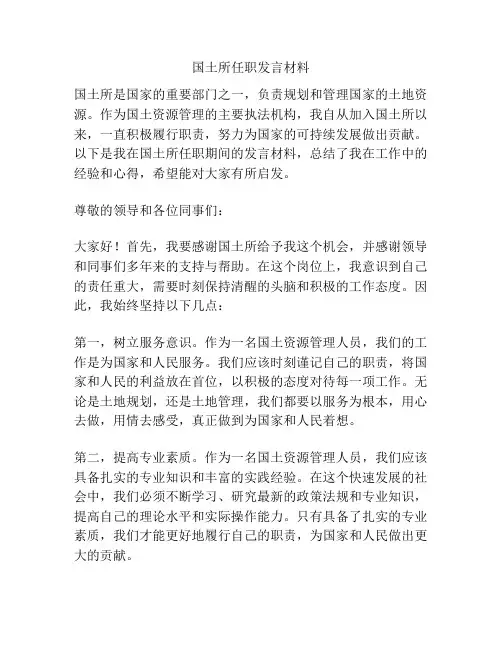 国土所任职发言材料

国土所是国家的重要部门之一，负责规划和管理国家的土地资源。作为国土资源管理的主要执法机构，我自从加入国土所以来，一直积极履行职责，努力为国家的可持续发展做出贡献。以下是我在国土所任职期间的发言材料，总结了我在工作中的经验和心得，希望能对大家有所启发。

尊敬的领导和各位同事们：

大家好！首先，我要感谢国土所给予我这个机会，并感谢领导和同事们多年来的支持与帮助。在这个岗位上，我意识到自己的责任重大，需要时刻保持清醒的头脑和积极的工作态度。因此，我始终坚持以下几点：

第一，树立服务意识。作为一名国土资源管理人员，我们的工作是为国家和人民服务。我们应该时刻谨记自己的职责，将国家和人民的利益放在首位，以积极的态度对待每一项工作。无论是土地规划，还是土地管理，我们都要以服务为根本，用心去做，用情去感受，真正做到为国家和人民着想。

第二，提高专业素质。作为一名国土资源管理人员，我们应该具备扎实的专业知识和丰富的实践经验。在这个快速发展的社会中，我们必须不断学习、研究最新的政策法规和专业知识，提高自己的理论水平和实际操作能力。只有具备了扎实的专业素质，我们才能更好地履行自己的职责，为国家和人民做出更大的贡献。